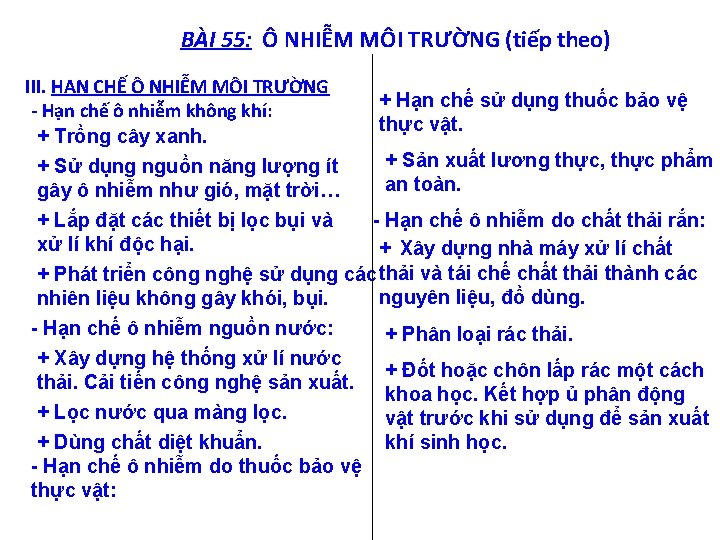 BÀI 55: Ô NHIỄM MÔI TRƯỜNG (tiếp theo)

III. HẠN CHẾ Ô NHIỄM MÔI TRƯỜNG
- Hạn chế ô nhiễm không khí:
+ Trồng cây xanh.
+ Sử dụng nguồn năng lượng ít gây ô nhiễm như gió, mặt trời…
+ Lắp đặt các thiết bị lọc bụi và xử lí khí độc hại.
+ Phát triển công nghệ sử dụng các nhiên liệu không gây khói, bụi.
- Hạn chế ô nhiễm nguồn nước:
+ Xây dựng hệ thống xử lí nước thải. Cải tiến công nghệ sản xuất.
+ Lọc nước qua màng lọc.
+ Dùng chất diệt khuẩn.
- Hạn chế ô nhiễm do thuốc bảo vệ thực vật:

+ Hạn chế sử dụng thuốc bảo vệ thực vật.
+ Sản xuất lương thực, thực phẩm an toàn.
- Hạn chế ô nhiễm do chất thải rắn:
+ Xây dựng nhà máy xử lí chất thải và tái chế chất thải thành các nguyên liệu, đồ dùng.
+ Phân loại rác thải.
+ Đốt hoặc chôn lấp rác một cách khoa học. Kết hợp ủ phân động vật trước khi sử dụng để sản xuất khí sinh học.